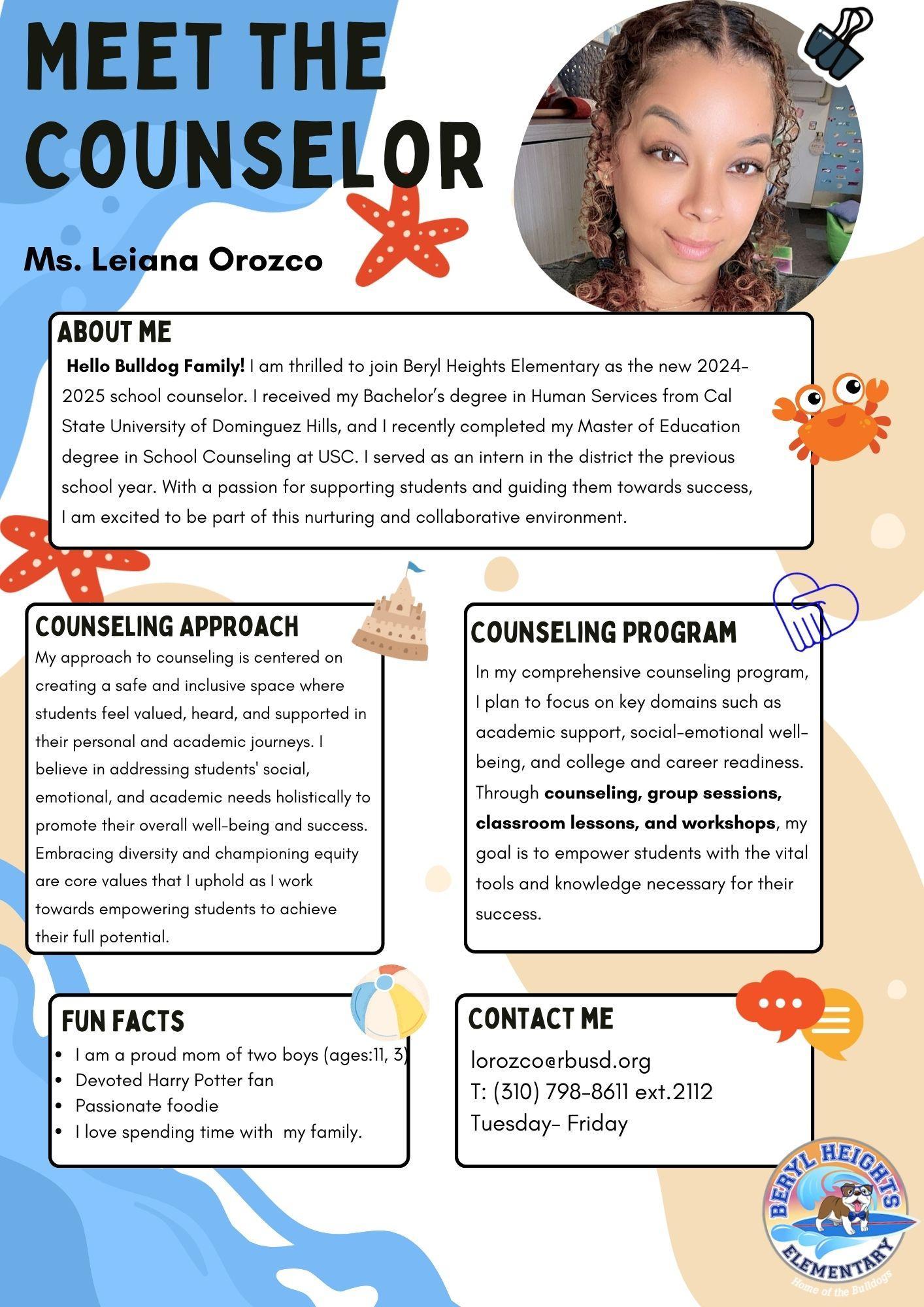 MEET THE COUNSELOR

Ms. Leiana Orozco

ABOUT ME

Hello Bulldog Family! I am thrilled to join Beryl Heights Elementary as the new 2024-2025 school counselor. I received my Bachelor's degree in Human Services from Cal State University of Dominguez Hills, and I recently completed my Master of Education degree in School Counseling at USC. I served as an intern in the district the previous school year. With a passion for supporting students and guiding them towards success, I am excited to be part of this nurturing and collaborative environment.

COUNSELING APPROACH

My approach to counseling is centered on creating a safe and inclusive space where students feel valued, heard, and supported in their personal and academic journeys. I believe in addressing students' social, emotional, and academic needs holistically to promote their overall well-being and success. Embracing diversity and championing equity are core values that I uphold as I work towards empowering students to achieve their full potential.

COUNSELING PROGRAM

In my comprehensive counseling program, I plan to focus on key domains such as academic support, social-emotional well-being, and college and career readiness. Through counseling, group sessions, classroom lessons, and workshops, my goal is to empower students with the vital tools and knowledge necessary for their success.

FUN FACTS

• I am a proud mom of two boys (ages:11, 3)
• Devoted Harry Potter fan
• Passionate foodie
• I love spending time with my family.

CONTACT ME

lorozco@rbusd.org
T: (310) 798-8611 ext.2112
Tuesday- Friday

BERYL HEIGHTS
ELEMENTARY
Home of the Bulldogs